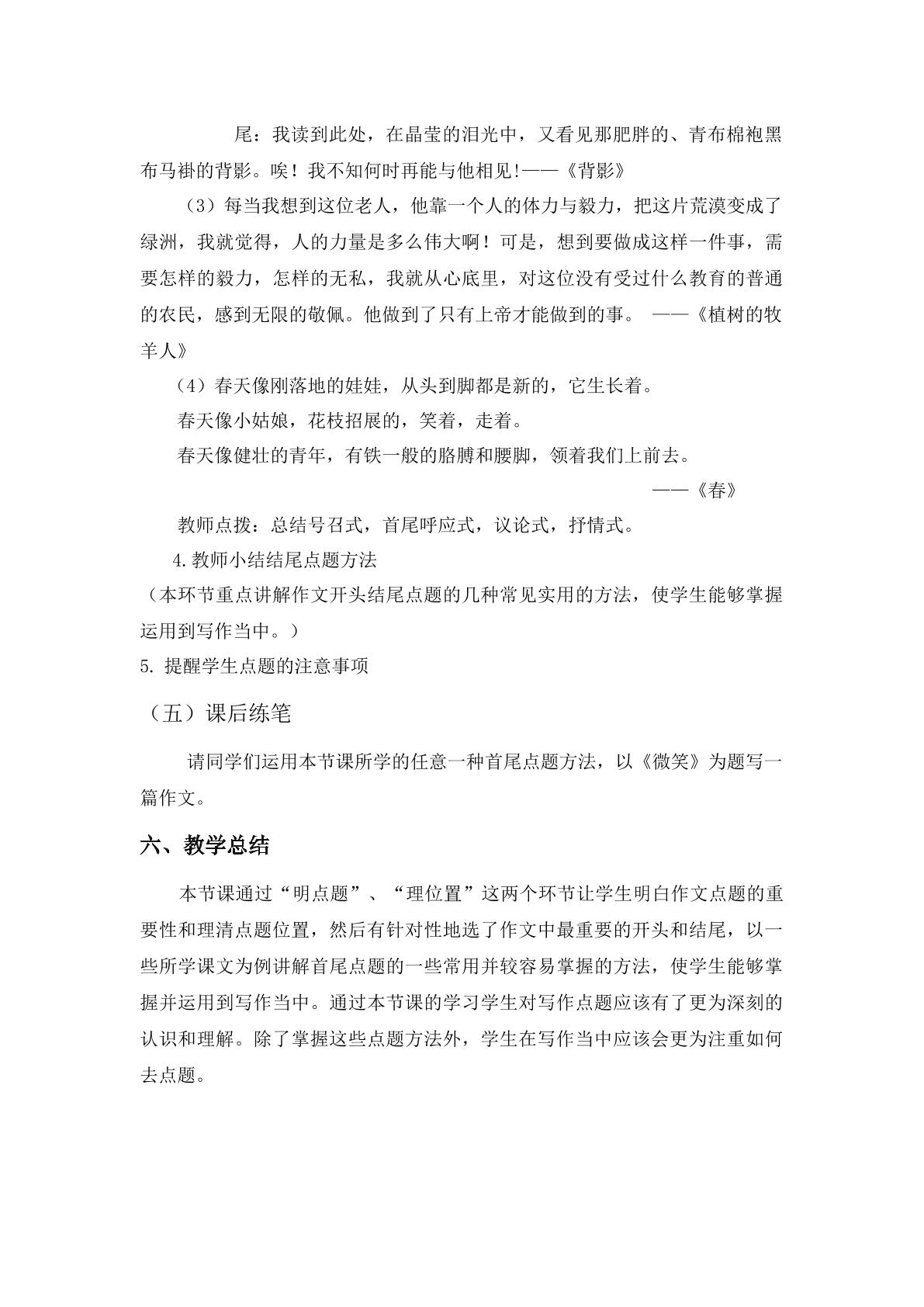 尾：我读到此处，在晶莹的泪光中，又看见那肥胖的、青布棉袍黑布马褂的背影。唉！我不知何时再能与他相见!——《背影》

（3）每当我想到这位老人，他靠一个人的体力与毅力，把这片荒漠变成了绿洲，我就觉得，人的力量是多么伟大啊！可是，想到要做成这样一件事，需要怎样的毅力，怎样的无私，我就从心底里，对这位没有受过什么教育的普通的农民，感到无限的敬佩。他做到了只有上帝才能做到的事。 ——《植树的牧羊人》

（4）春天像刚落地的娃娃，从头到脚都是新的，它生长着。

春天像小姑娘，花枝招展的，笑着，走着。

春天像健壮的青年，有铁一般的胳膊和腰脚，领着我们上前去。

——《春》

教师点拨：总结号召式，首尾呼应式，议论式，抒情式。

4.教师小结结尾点题方法

（本环节重点讲解作文开头结尾点题的几种常见实用的方法，使学生能够掌握运用到写作当中。）

5.提醒学生点题的注意事项

（五）课后练笔

请同学们运用本节课所学的任意一种首尾点题方法，以《微笑》为题写一篇作文。

六、教学总结

本节课通过“明点题”、“理位置”这两个环节让学生明白作文点题的重要性和理清点题位置，然后有针对性地选了作文中最重要的开头和结尾，以一些所学课文为例讲解首尾点题的一些常用并较容易掌握的方法，使学生能够掌握并运用到写作当中。通过本节课的学习学生对写作点题应该有了更为深刻的认识和理解。除了掌握这些点题方法外，学生在写作当中应该会更为注重如何去点题。